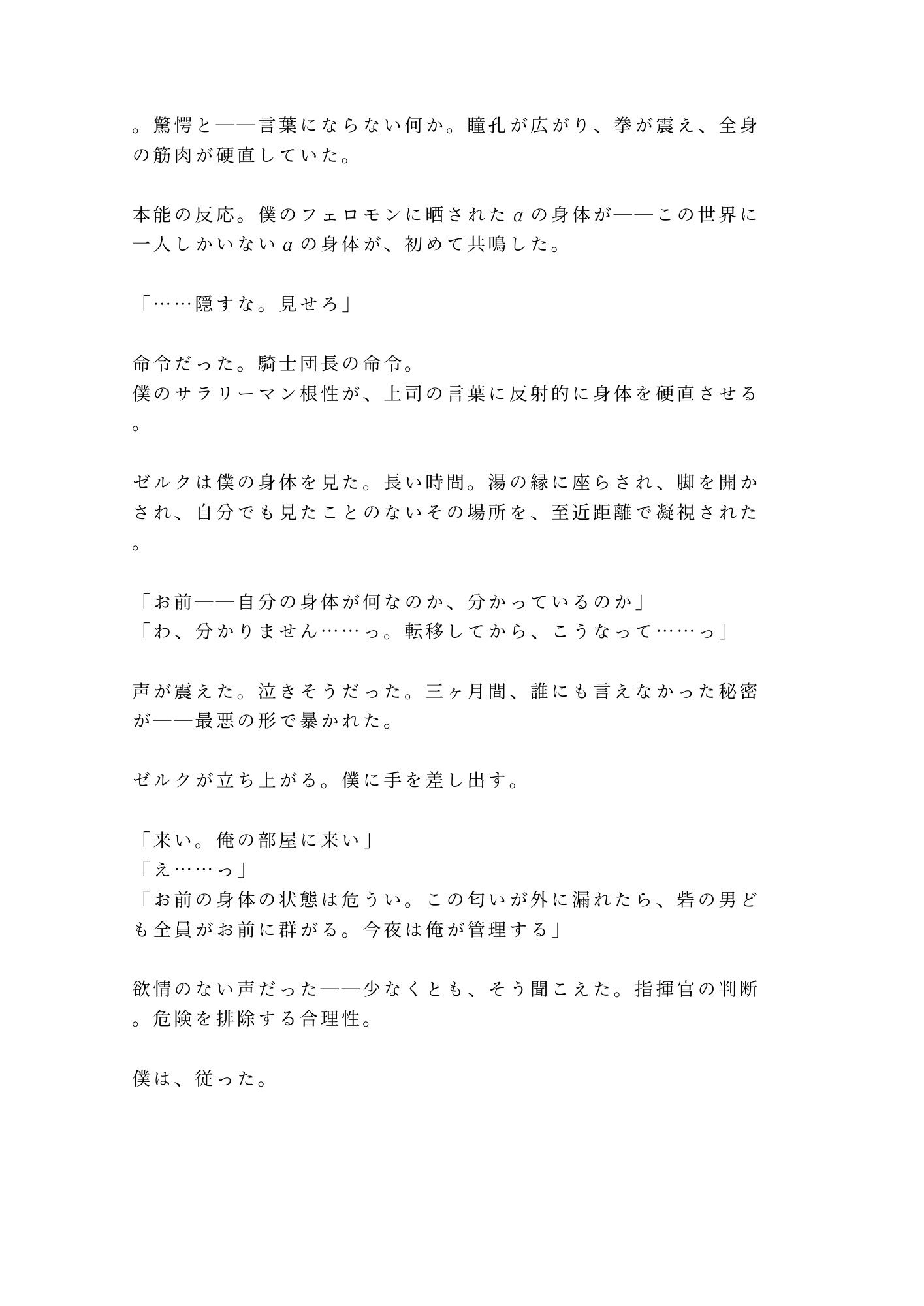 。驚愕と——言葉にならない何か。瞳孔が広がり、拳が震え、全身の筋肉が硬直していた。

本能の反応。僕のフェロモンに晒されたαの身体が——この世界に一人しかいないαの身体が、初めて共鳴した。

「……隠すな。見せろ」

命令だった。騎士団長の命令。
僕のサラリーマン根性が、上司の言葉に反射的に身体を硬直させる。

ゼルクは僕の身体を見た。長い時間。湯の縁に座らされ、脚を開かされ、自分でも見たことのないその場所を、至近距離で凝視された。

「お前——自分の身体が何なのか、分かっているのか」
「わ、分かりません……っ。転移してから、こうなって……っ」

声が震えた。泣きそうだった。三ヶ月間、誰にも言えなかった秘密が——最悪の形で暴かれた。

ゼルクが立ち上がる。僕に手を差し出す。

「来い。俺の部屋に来い」
「え……っ」
「お前の身体の状態は危うい。この匂いが外に漏れたら、砦の男ども全員がお前に群がる。今夜は俺が管理する」

欲情のない声だった——少なくとも、そう聞こえた。指揮官の判断。危険を排除する合理性。

僕は、従った。